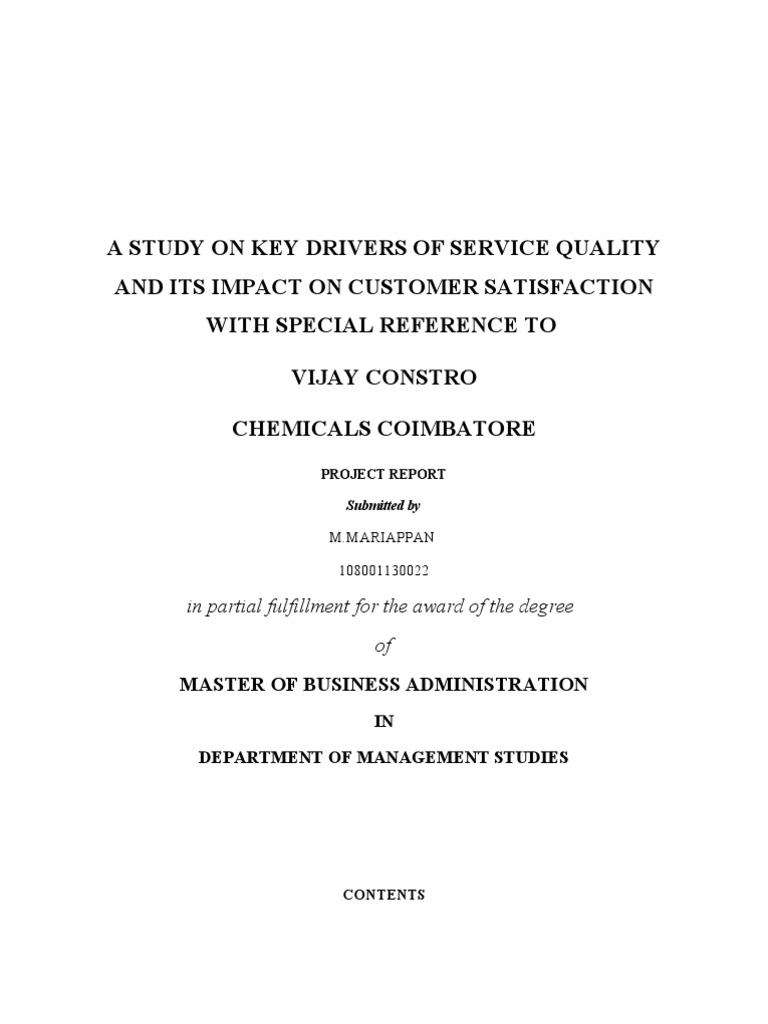 A STUDY ON KEY DRIVERS OF SERVICE QUALITY AND ITS IMPACT ON CUSTOMER SATISFACTION WITH SPECIAL REFERENCE TO

VIJAY CONSTRO

CHEMICALS COIMBATORE

PROJECT REPORT

Submitted by

M.MARIAPPAN

108001130022

in partial fulfillment for the award of the degree

of

MASTER OF BUSINESS ADMINISTRATION

IN

DEPARTMENT OF MANAGEMENT STUDIES

CONTENTS